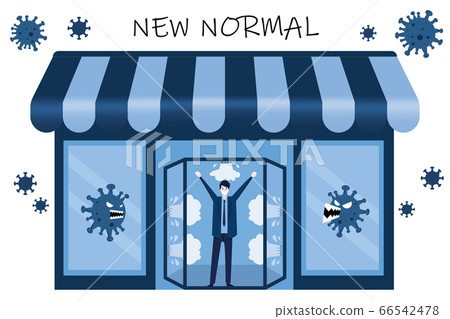 NEW NORMAL

PIXTA

pixtastock.com - 66542478